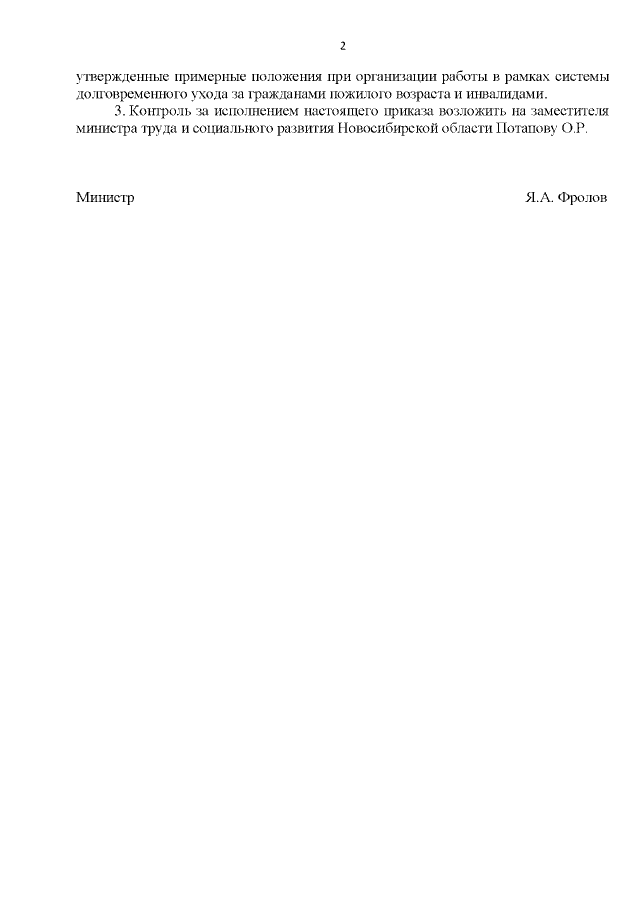 2

утвержденные примерные положения при организации работы в рамках системы долговременного ухода за гражданами пожилого возраста и инвалидами.

3. Контроль за исполнением настоящего приказа возложить на заместителя министра труда и социального развития Новосибирской области Потапову О.Р.

Министр Я.А. Фролов